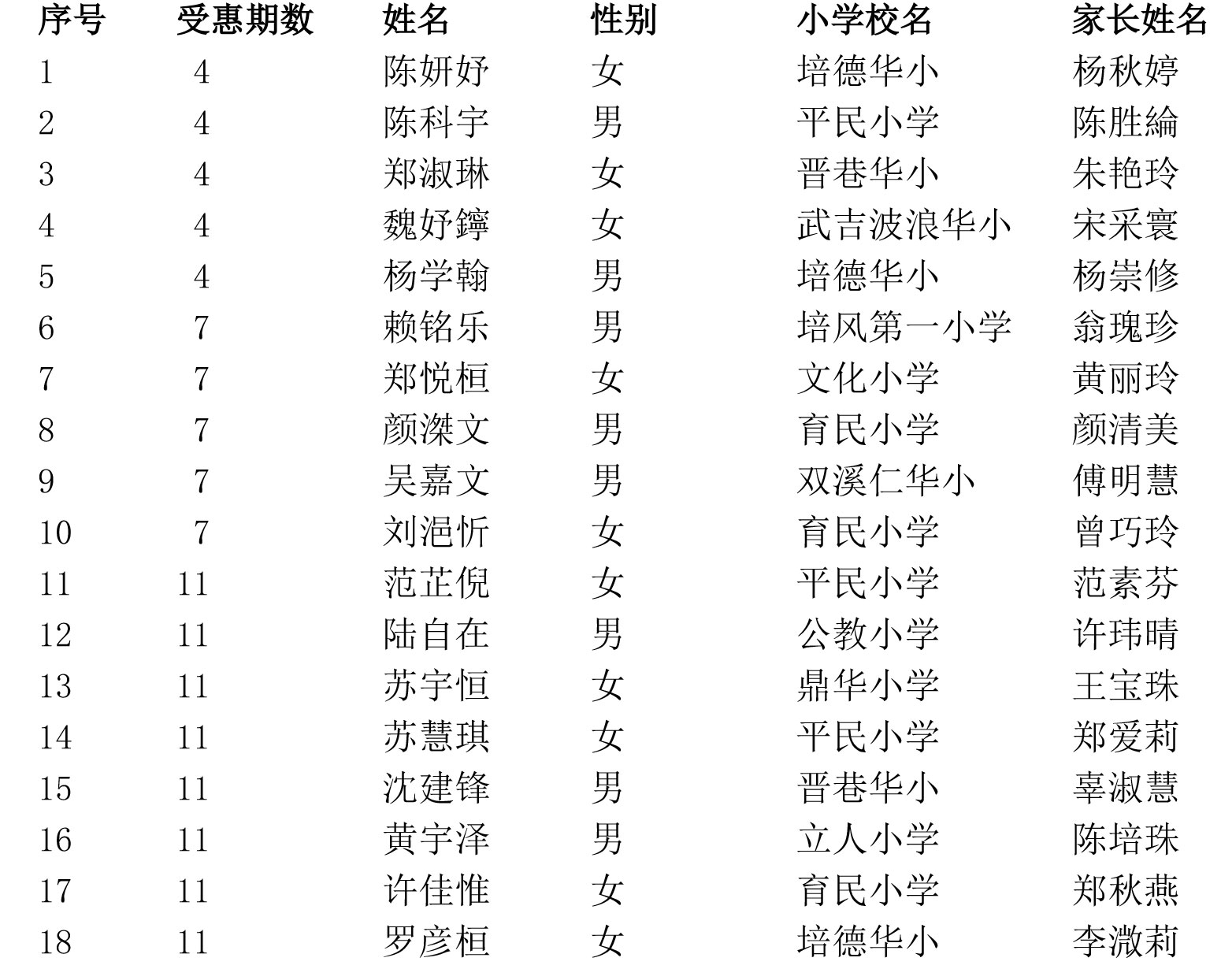 | 序号 | 受惠期数 | 姓名 | 性别 | 小学校名 | 家长姓名 |
|---|---|---|---|---|---|
| 1 | 4 | 陈妍妤 | 女 | 培德华小 | 杨秋婷 |
| 2 | 4 | 陈科宇 | 男 | 平民小学 | 陈胜綸 |
| 3 | 4 | 郑淑琳 | 女 | 晋巷华小 | 朱艳玲 |
| 4 | 4 | 魏妤鑏 | 女 | 武吉波浪华小 | 宋采寰 |
| 5 | 4 | 杨学翰 | 男 | 培德华小 | 杨崇修 |
| 6 | 7 | 赖铭乐 | 男 | 培风第一小学 | 翁瑰珍 |
| 7 | 7 | 郑悦桓 | 女 | 文化小学 | 黄丽玲 |
| 8 | 7 | 颜濼文 | 男 | 育民小学 | 颜清美 |
| 9 | 7 | 吴嘉文 | 男 | 双溪仁华小 | 傅明慧 |
| 10 | 7 | 刘浥忻 | 女 | 育民小学 | 曾巧玲 |
| 11 | 11 | 范芷倪 | 女 | 平民小学 | 范素芬 |
| 12 | 11 | 陆自在 | 男 | 公教小学 | 许玮晴 |
| 13 | 11 | 苏宇恒 | 女 | 鼎华小学 | 王宝珠 |
| 14 | 11 | 苏慧琪 | 女 | 平民小学 | 郑爱莉 |
| 15 | 11 | 沈建锋 | 男 | 晋巷华小 | 辜淑慧 |
| 16 | 11 | 黄宇泽 | 男 | 立人小学 | 陈培珠 |
| 17 | 11 | 许佳惟 | 女 | 育民小学 | 郑秋燕 |
| 18 | 11 | 罗彦桓 | 女 | 培德华小 | 李溦莉 |